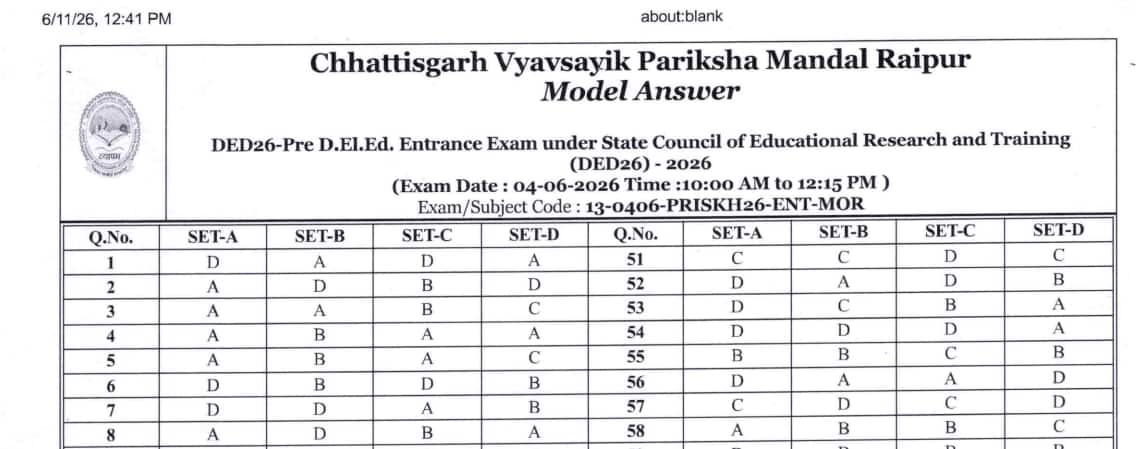 6/11/26, 12:41 PM

about:blank

Chhattisgarh Vyavsayik Pariksha Mandal Raipur
Model Answer

DED26-Pre D.El.Ed. Entrance Exam under State Council of Educational Research and Training (DED26) - 2026
(Exam Date : 04-06-2026 Time :10:00 AM to 12:15 PM )
Exam/Subject Code : 13-0406-PRISKH26-ENT-MOR

| Q.No. | SET-A | SET-B | SET-C | SET-D | Q.No. | SET-A | SET-B | SET-C | SET-D |
|---|---|---|---|---|---|---|---|---|---|
| 1 | D | A | D | A | 51 | C | C | D | C |
| 2 | A | D | B | D | 52 | D | A | D | B |
| 3 | A | A | B | C | 53 | D | C | B | A |
| 4 | A | B | A | A | 54 | D | D | D | A |
| 5 | A | B | A | C | 55 | B | B | C | B |
| 6 | D | B | D | B | 56 | D | A | A | D |
| 7 | D | D | A | B | 57 | C | D | C | D |
| 8 | A | D | B | A | 58 | A | B | B | C |